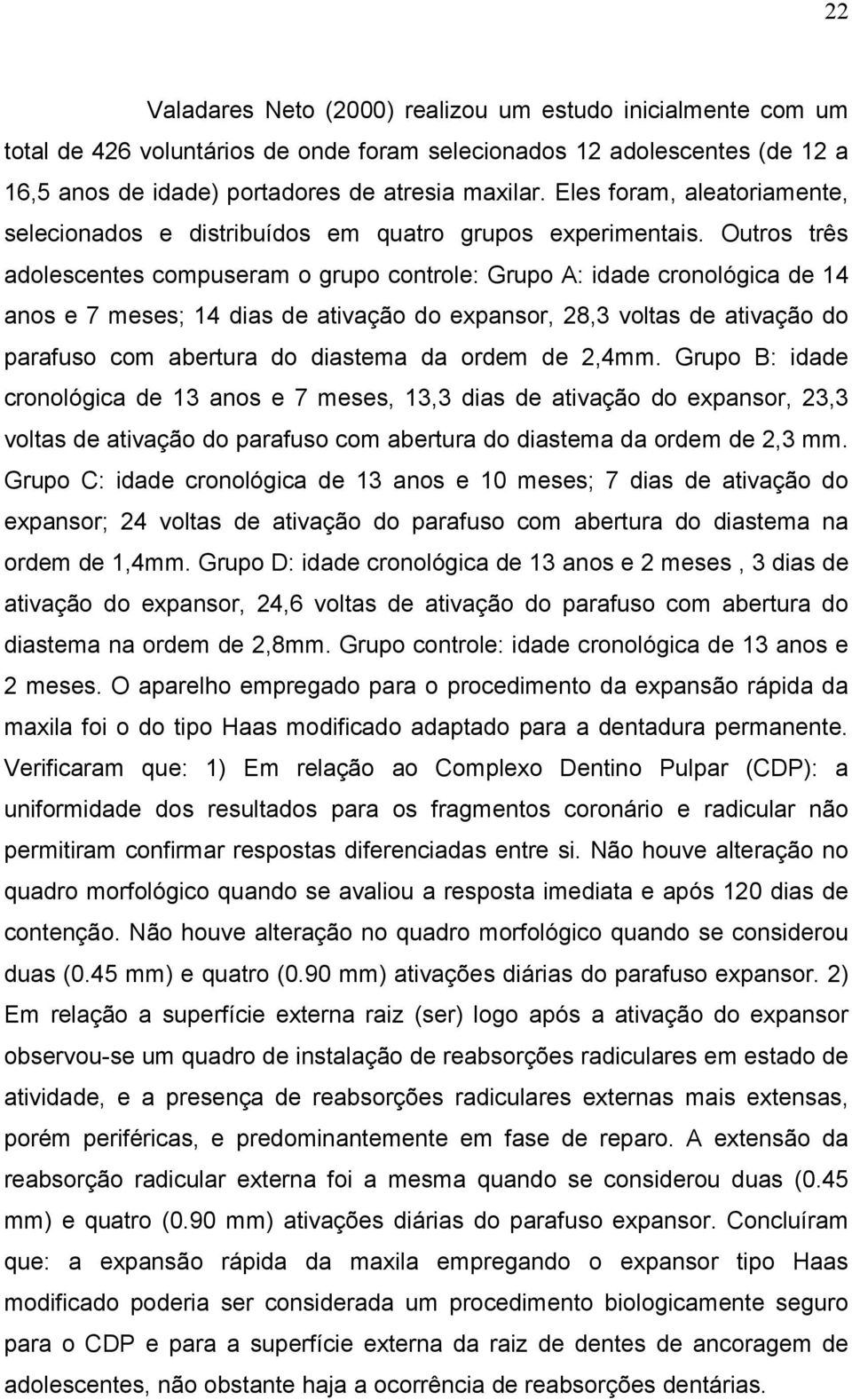 22

Valadares Neto (2000) realizou um estudo inicialmente com um total de 426 voluntários de onde foram selecionados 12 adolescentes (de 12 a 16,5 anos de idade) portadores de atresia maxilar. Eles foram, aleatoriamente, selecionados e distribuídos em quatro grupos experimentais. Outros três adolescentes compuseram o grupo controle: Grupo A: idade cronológica de 14 anos e 7 meses; 14 dias de ativação do expansor, 28,3 voltas de ativação do parafuso com abertura do diastema da ordem de 2,4mm. Grupo B: idade cronológica de 13 anos e 7 meses, 13,3 dias de ativação do expansor, 23,3 voltas de ativação do parafuso com abertura do diastema da ordem de 2,3 mm. Grupo C: idade cronológica de 13 anos e 10 meses; 7 dias de ativação do expansor; 24 voltas de ativação do parafuso com abertura do diastema na ordem de 1,4mm. Grupo D: idade cronológica de 13 anos e 2 meses , 3 dias de ativação do expansor, 24,6 voltas de ativação do parafuso com abertura do diastema na ordem de 2,8mm. Grupo controle: idade cronológica de 13 anos e 2 meses. O aparelho empregado para o procedimento da expansão rápida da maxila foi o do tipo Haas modificado adaptado para a dentadura permanente. Verificaram que: 1) Em relação ao Complexo Dentino Pulpar (CDP): a uniformidade dos resultados para os fragmentos coronário e radicular não permitiram confirmar respostas diferenciadas entre si. Não houve alteração no quadro morfológico quando se avaliou a resposta imediata e após 120 dias de contenção. Não houve alteração no quadro morfológico quando se considerou duas (0.45 mm) e quatro (0.90 mm) ativações diárias do parafuso expansor. 2) Em relação a superfície externa raiz (ser) logo após a ativação do expansor observou-se um quadro de instalação de reabsorções radiculares em estado de atividade, e a presença de reabsorções radiculares externas mais extensas, porém periféricas, e predominantemente em fase de reparo. A extensão da reabsorção radicular externa foi a mesma quando se considerou duas (0.45 mm) e quatro (0.90 mm) ativações diárias do parafuso expansor. Concluíram que: a expansão rápida da maxila empregando o expansor tipo Haas modificado poderia ser considerada um procedimento biologicamente seguro para o CDP e para a superfície externa da raiz de dentes de ancoragem de adolescentes, não obstante haja a ocorrência de reabsorções dentárias.